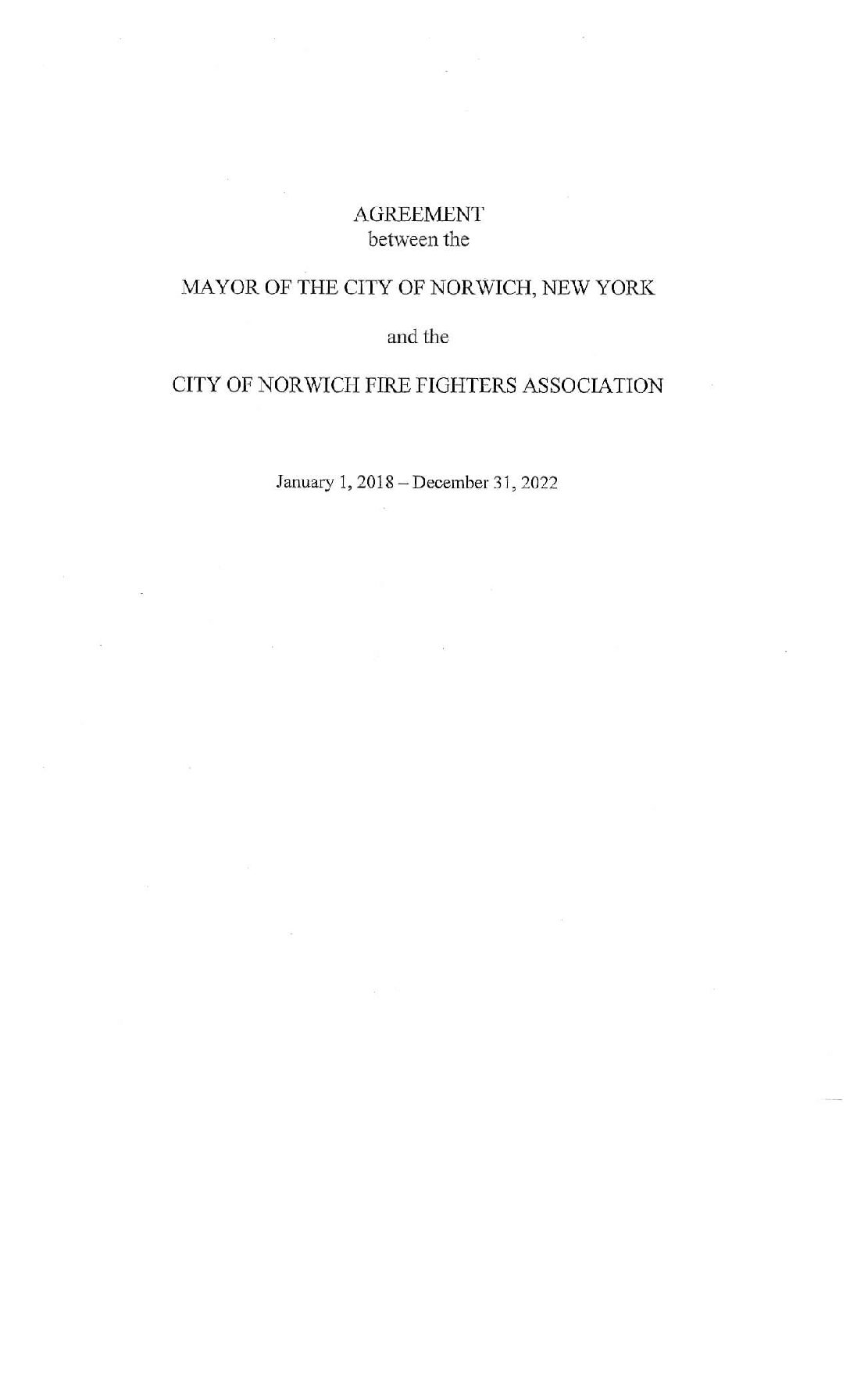 AGREEMENT
between the

MAYOR OF THE CITY OF NORWICH, NEW YORK

and the

CITY OF NORWICH FIRE FIGHTERS ASSOCIATION

January 1, 2018 – December 31, 2022